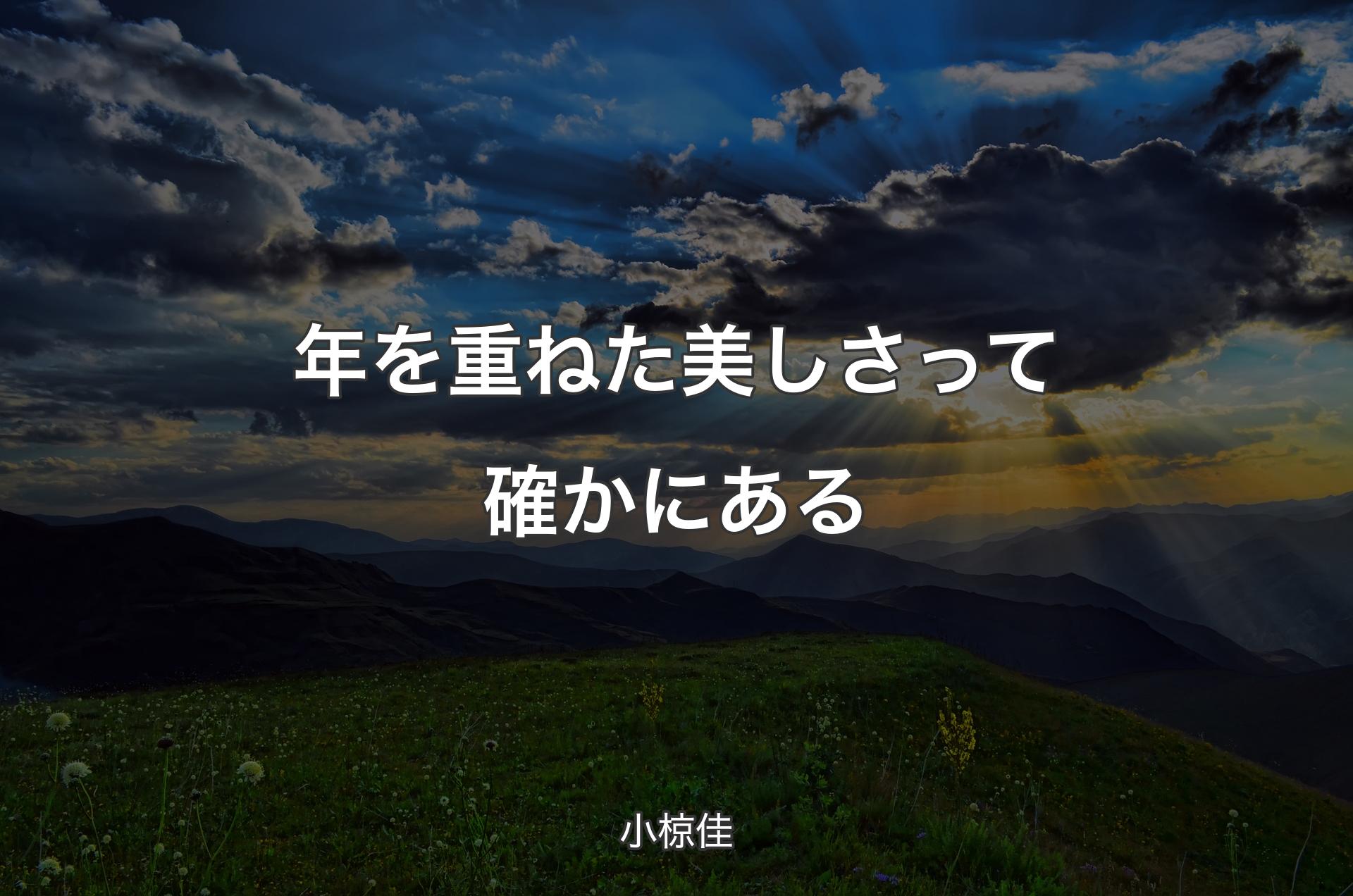 年を重ねた美しさって確かにある

小椋佳